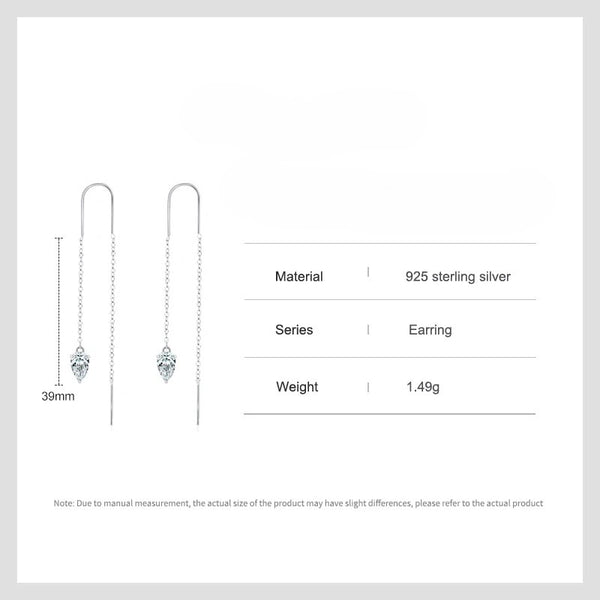 39mm

Material 925 sterling silver

Series Earring

Weight 1.49g

Note: Due to manual measurement, the actual size of the product may have slight differences, please refer to the actual product